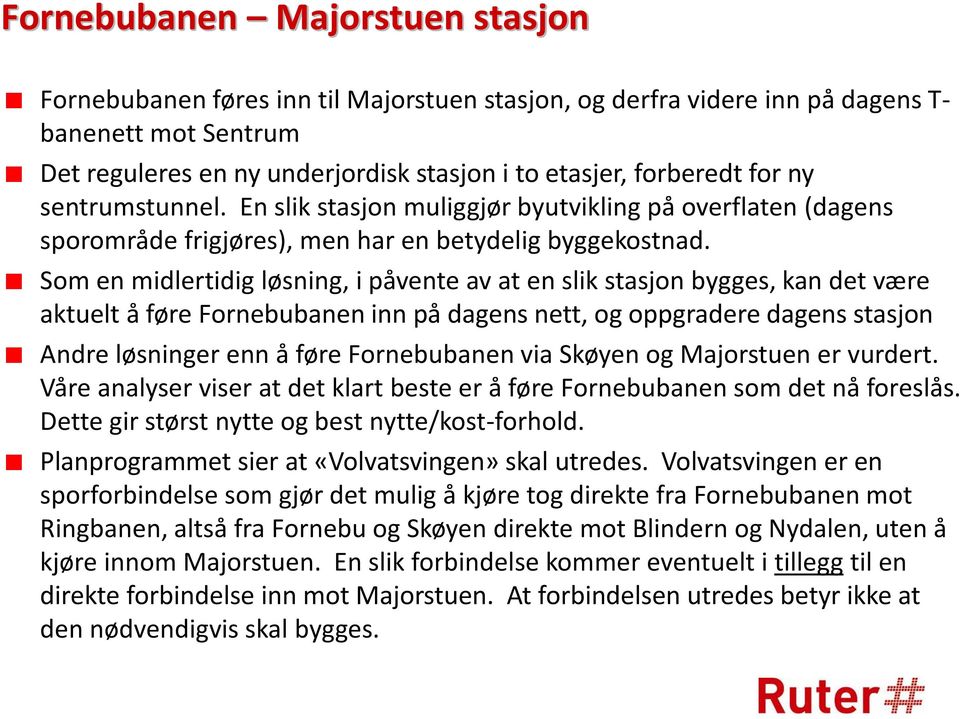 Fornebubanen – Majorstuen stasjon

Fornebubanen føres inn til Majorstuen stasjon, og derfra videre inn på dagens T-banenett mot Sentrum

Det reguleres en ny underjordisk stasjon i to etasjer, forberedt for ny sentrumstunnel. En slik stasjon muliggjør byutvikling på overflaten (dagens sporområde frigjøres), men har en betydelig byggekostnad.

Som en midlertidig løsning, i påvente av at en slik stasjon bygges, kan det være aktuelt å føre Fornebubanen inn på dagens nett, og oppgradere dagens stasjon

Andre løsninger enn å føre Fornebubanen via Skøyen og Majorstuen er vurdert. Våre analyser viser at det klart beste er å føre Fornebubanen som det nå foreslås. Dette gir størst nytte og best nytte/kost-forhold.

Planprogrammet sier at «Volvatsvingen» skal utredes. Volvatsvingen er en sporforbindelse som gjør det mulig å kjøre tog direkte fra Fornebubanen mot Ringbanen, altså fra Fornebu og Skøyen direkte mot Blindern og Nydalen, uten å kjøre innom Majorstuen. En slik forbindelse kommer eventuelt i tillegg til en direkte forbindelse inn mot Majorstuen. At forbindelsen utredes betyr ikke at den nødvendigvis skal bygges.

Ruter#